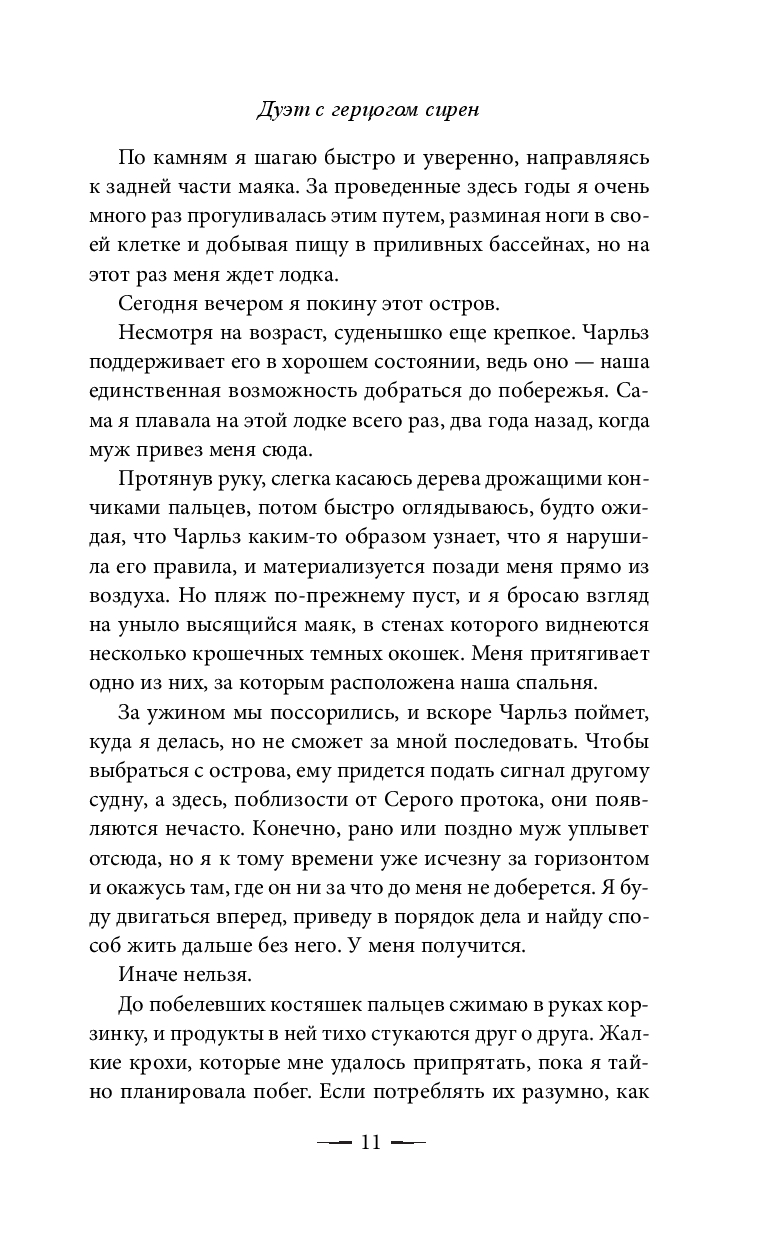 Дуэт с герцогом сирен

По камням я шагаю быстро и уверенно, направляясь к задней части маяка. За проведенные здесь годы я очень много раз прогуливалась этим путем, разминая ноги в своей клетке и добывая пищу в приливных бассейнах, но на этот раз меня ждет лодка.

Сегодня вечером я покину этот остров.

Несмотря на возраст, суденышко еще крепкое. Чарльз поддерживает его в хорошем состоянии, ведь оно — наша единственная возможность добраться до побережья. Сама я плавала на этой лодке всего раз, два года назад, когда муж привез меня сюда.

Протянув руку, слегка касаюсь дерева дрожащими кончиками пальцев, потом быстро оглядываюсь, будто ожидая, что Чарльз каким-то образом узнает, что я нарушила его правила, и материализуется позади меня прямо из воздуха. Но пляж по-прежнему пуст, и я бросаю взгляд на уныло высящийся маяк, в стенах которого виднеются несколько крошечных темных окошек. Меня притягивает одно из них, за которым расположена наша спальня.

За ужином мы поссорились, и вскоре Чарльз поймет, куда я делась, но не сможет за мной последовать. Чтобы выбраться с острова, ему придется подать сигнал другому судну, а здесь, поблизости от Серого протока, они появляются нечасто. Конечно, рано или поздно муж уплывет отсюда, но я к тому времени уже исчезну за горизонтом и окажусь там, где он ни за что до меня не доберется. Я буду двигаться вперед, приведу в порядок дела и найду способ жить дальше без него. У меня получится.

Иначе нельзя.

До побелевших костяшек пальцев сжимаю в руках корзинку, и продукты в ней тихо стукаются друг о друга. Жалкие крохи, которые мне удалось припрятать, пока я тайно планировала побег. Если потреблять их разумно, как

— 11 —